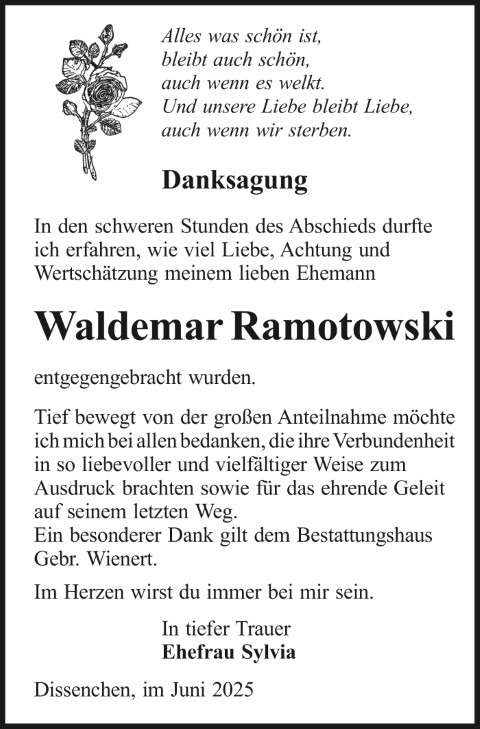 Alles was schön ist,
bleibt auch schön,
auch wenn es welkt.
Und unsere Liebe bleibt Liebe,
auch wenn wir sterben.

Danksagung

In den schweren Stunden des Abschieds durfte ich erfahren, wie viel Liebe, Achtung und Wertschätzung meinem lieben Ehemann

Waldemar Ramotowski

entgegengebracht wurden.

Tief bewegt von der großen Anteilnahme möchte ich mich bei allen bedanken, die ihre Verbundenheit in so liebevoller und vielfältiger Weise zum Ausdruck brachten sowie für das ehrende Geleit auf seinem letzten Weg.
Ein besonderer Dank gilt dem Bestattungshaus Gebr. Wienert.

Im Herzen wirst du immer bei mir sein.

In tiefer Trauer
Ehefrau Sylvia

Dissenchen, im Juni 2025